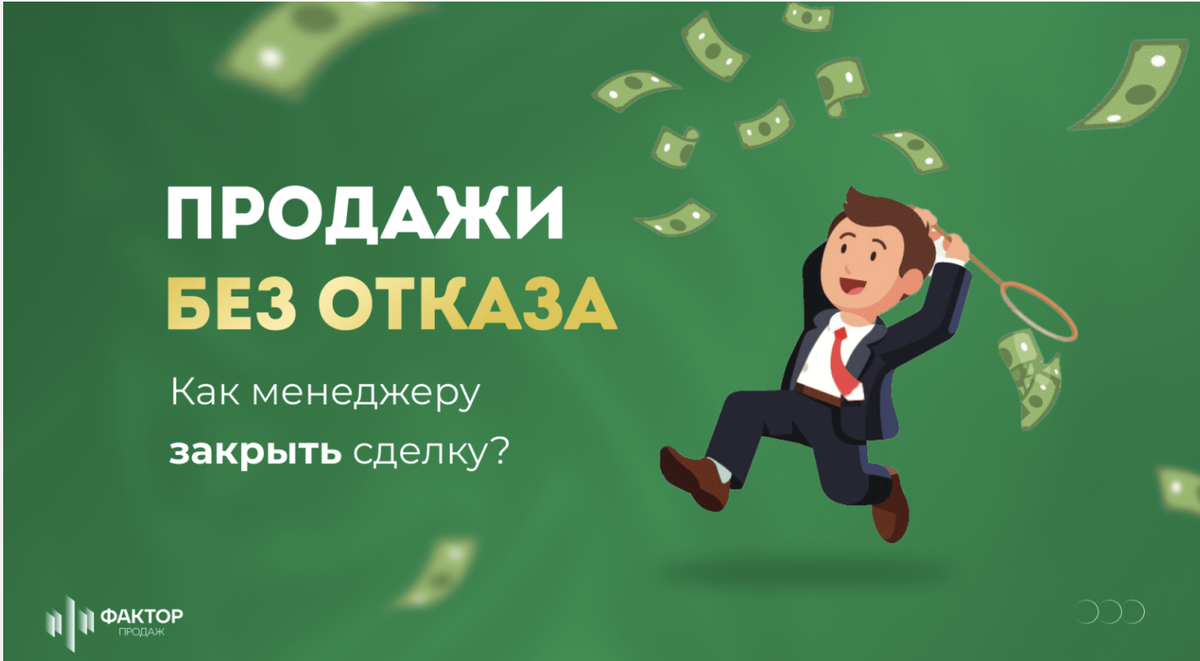 ПРОДАЖИ
БЕЗ ОТКАЗА

Как менеджеру
закрыть сделку?

ФАКТОР
ПРОДАЖ